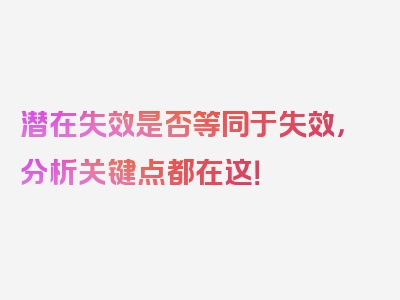 潜在失效是否等同于失效，分析关键点都在这！